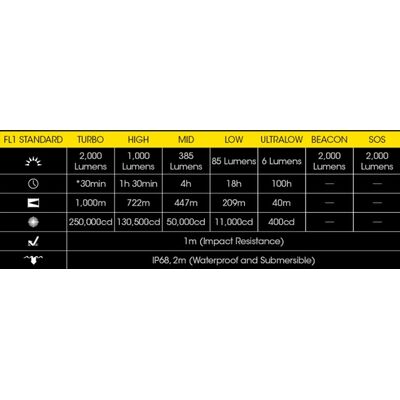 | FL1 STANDARD | TURBO | HIGH | MID | LOW | ULTRALOW | BEACON | SOS |
|---|---|---|---|---|---|---|---|
| | 2,000 Lumens | 1,000 Lumens | 385 Lumens | 85 Lumens | 6 Lumens | 2,000 Lumens | 2,000 Lumens |
| | *30min | 1h 30min | 4h | 18h | 100h | — | — |
| | 1,000m | 722m | 447m | 209m | 40m | — | — |
| | 250,000cd | 130,500cd | 50,000cd | 11,000cd | 400cd | — | — |
| | 1m (Impact Resistance) | | | | | | |
| | IP68, 2m (Waterproof and Submersible) | | | | | | |